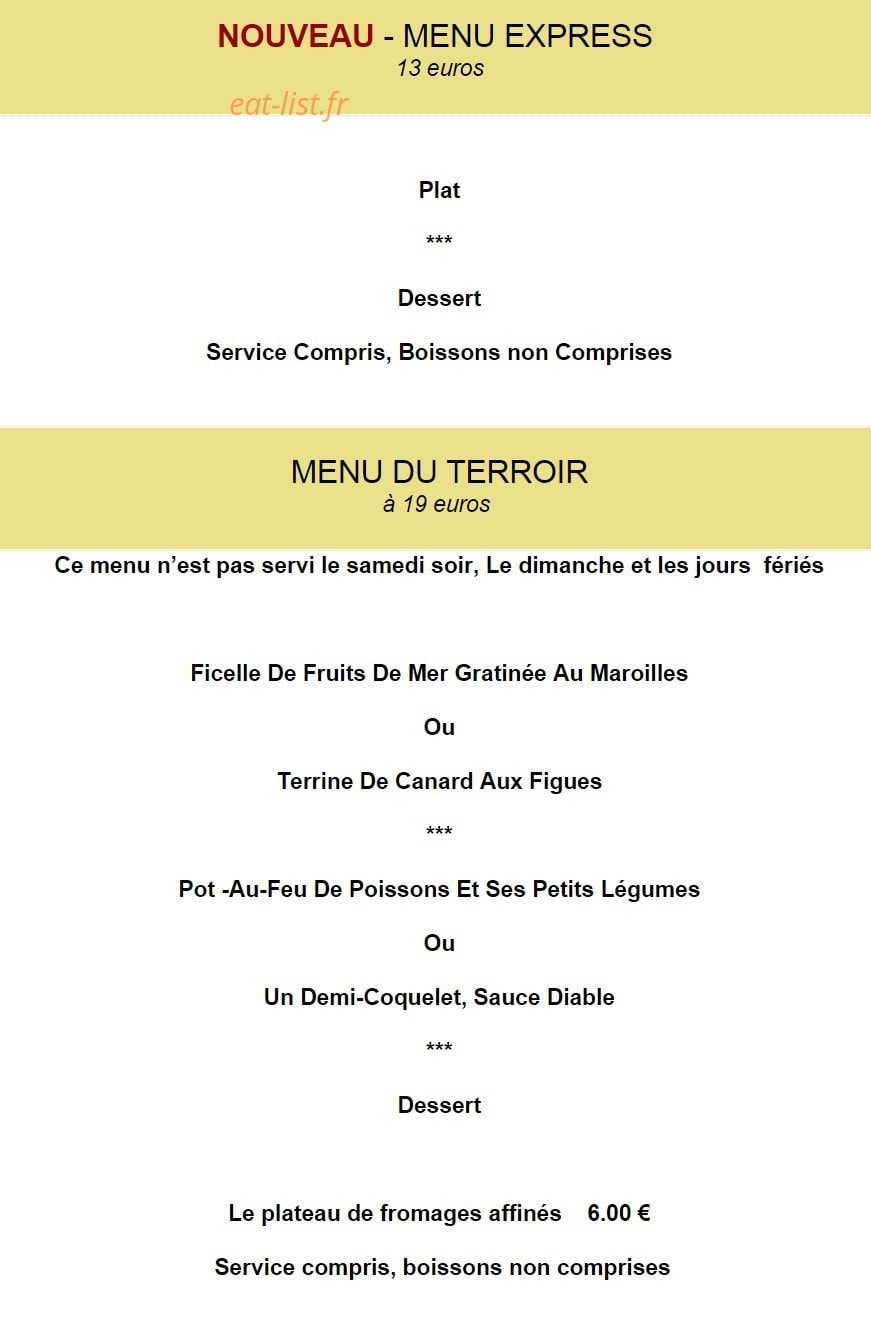 NOUVEAU - MENU EXPRESS
13 euros

Plat

***

Dessert

Service Compris, Boissons non Comprises

MENU DU TERROIR
à 19 euros

Ce menu n'est pas servi le samedi soir, Le dimanche et les jours fériés

Ficelle De Fruits De Mer Gratinée Au Maroilles

Ou

Terrine De Canard Aux Figues

***

Pot -Au-Feu De Poissons Et Ses Petits Légumes

Ou

Un Demi-Coquelet, Sauce Diable

***

Dessert

Le plateau de fromages affinés 6.00 €

Service compris, boissons non comprises

eat-list.fr